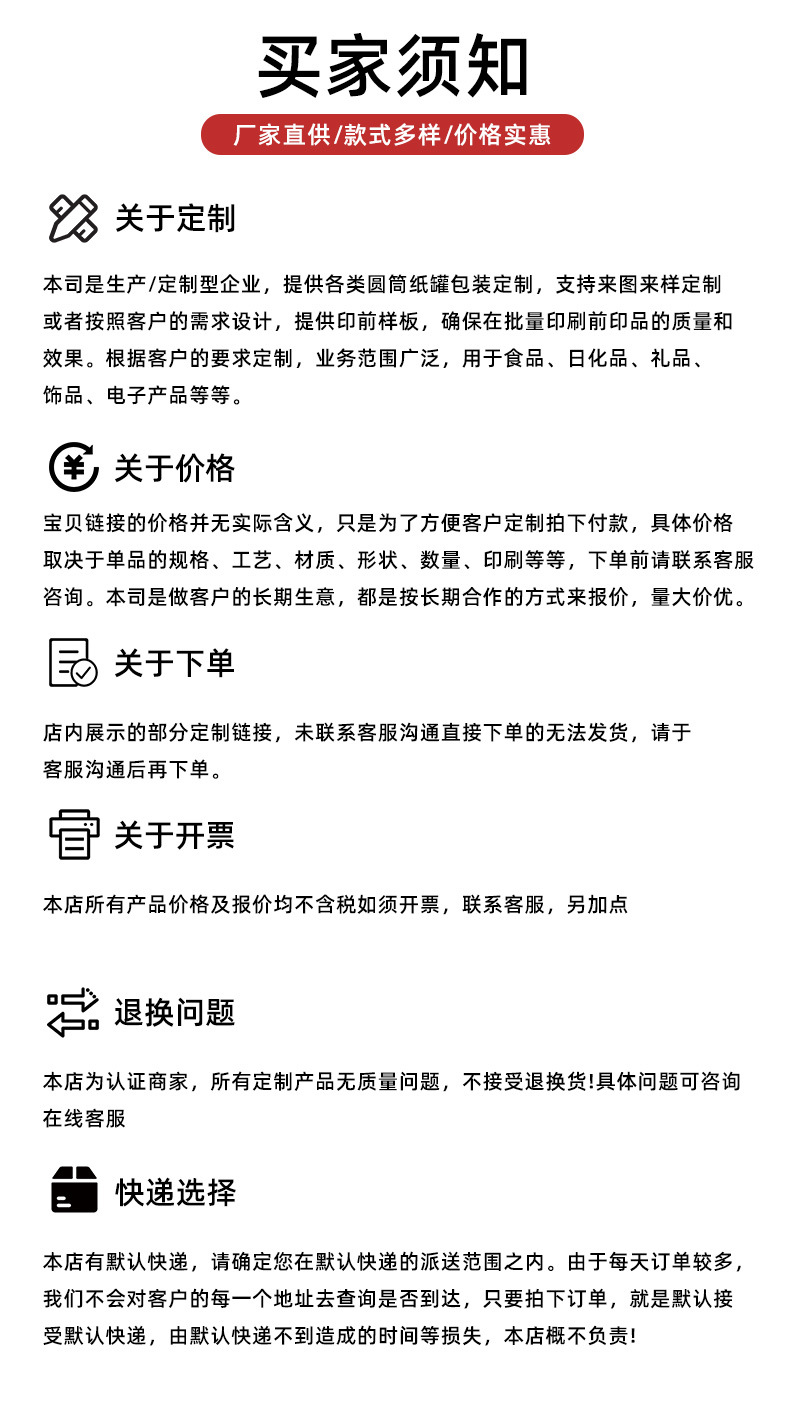 买家须知

厂家直供/款式多样/价格实惠

关于定制

本司是生产/定制型企业，提供各类圆筒纸罐包装定制，支持来图来样定制或者按照客户的需求设计，提供印前样板，确保在批量印刷前印品的质量和效果。根据客户的要求定制，业务范围广泛，用于食品、日化品、礼品、饰品、电子产品等等。

关于价格

宝贝链接的价格并无实际含义，只是为了方便客户定制拍下付款，具体价格取决于单品的规格、工艺、材质、形状、数量、印刷等等，下单前请联系客服咨询。本司是做客户的长期生意，都是按长期合作的方式来报价，量大价优。

关于下单

店内展示的部分定制链接，未联系客服沟通直接下单的无法发货，请于客服沟通后再下单。

关于开票

本店所有产品价格及报价均不含税如须开票，联系客服，另加点

退换问题

本店为认证商家，所有定制产品无质量问题，不接受退换货!具体问题可咨询在线客服

快递选择

本店有默认快递，请确定您在默认快递的派送范围之内。由于每天订单较多，我们不会对客户的每一个地址去查询是否到达，只要拍下订单，就是默认接受默认快递，由默认快递不到造成的时间等损失，本店概不负责!